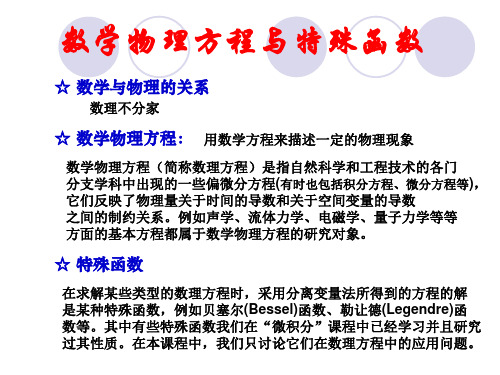 数学物理方程与特殊函数

☆ 数学与物理的关系

数理不分家

☆ 数学物理方程：　用数学方程来描述一定的物理现象

数学物理方程（简称数理方程）是指自然科学和工程技术的各门分支学科中出现的一些偏微分方程(有时也包括积分方程、微分方程等)，它们反映了物理量关于时间的导数和关于空间变量的导数之间的制约关系。例如声学、流体力学、电磁学、量子力学等等方面的基本方程都属于数学物理方程的研究对象。

☆ 特殊函数

在求解某些类型的数理方程时，采用分离变量法所得到的方程的解是某种特殊函数，例如贝塞尔(Bessel)函数、勒让德(Legendre)函数等。其中有些特殊函数我们在“微积分”课程中已经学习并且研究过其性质。在本课程中，我们只讨论它们在数理方程中的应用问题。